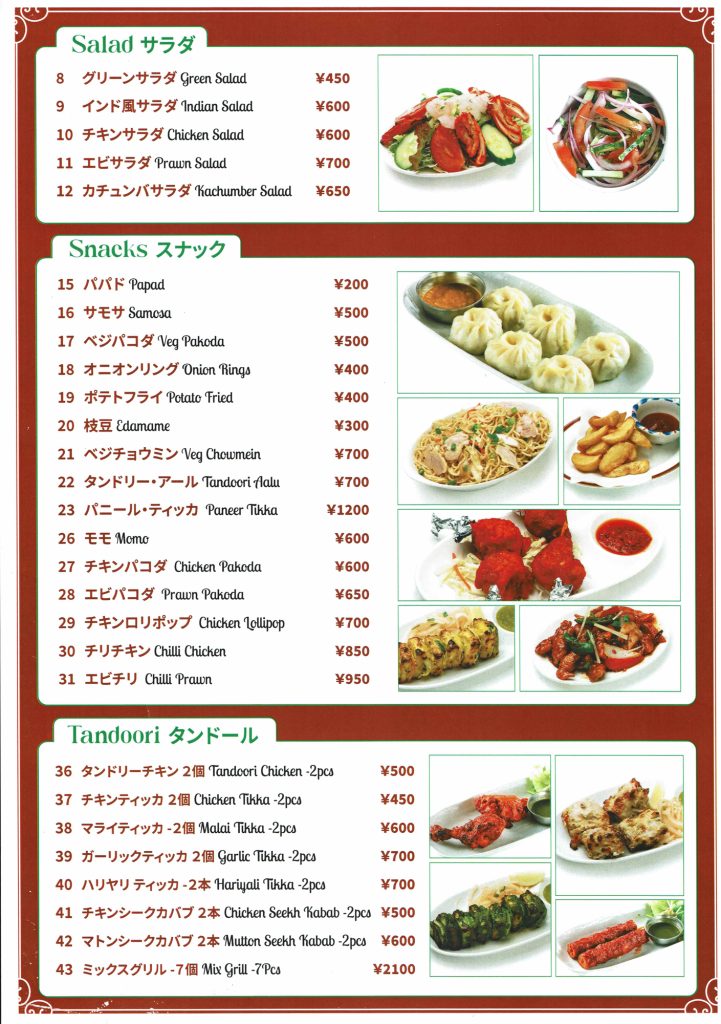 Salad サラダ

8 グリーンサラダ Green Salad ¥450
9 インド風サラダ Indian Salad ¥600
10 チキンサラダ Chicken Salad ¥600
11 エビサラダ Prawn Salad ¥700
12 カチュンバサラダ Kachumber Salad ¥650

Snacks スナック

15 パパド Papad ¥200
16 サモサ Samosa ¥500
17 ベジパコダ Veg Pakoda ¥500
18 オニオンリング Onion Rings ¥400
19 ポテトフライ Potato Fried ¥400
20 枝豆 Edamame ¥300
21 ベジチョウミン Veg Chowmein ¥700
22 タンドリー・アール Tandoori Aalu ¥700
23 パニール・ティッカ Paneer Tikka ¥1200
26 モモ Momo ¥600
27 チキンパコダ Chicken Pakoda ¥600
28 エビパコダ Prawn Pakoda ¥650
29 チキンロリポップ Chicken Lollipop ¥700
30 チリチキン Chilli Chicken ¥850
31 エビチリ Chilli Prawn ¥950

Tandoori タンドール

36 タンドリーチキン 2個 Tandoori Chicken -2pcs ¥500
37 チキンティッカ 2個 Chicken Tikka -2pcs ¥450
38 マライティッカ -2個 Malai Tikka -2pcs ¥600
39 ガーリックティッカ 2個 Garlic Tikka -2pcs ¥700
40 ハリヤリ ティッカ -2本 Hariyali Tikka -2pcs ¥700
41 チキンシークカバブ 2本 Chicken Seekh Kabab -2pcs ¥500
42 マトンシークカバブ 2本 Mutton Seekh Kabab -2pcs ¥600
43 ミックスグリル -7個 Mix Grill -7Pcs ¥2100